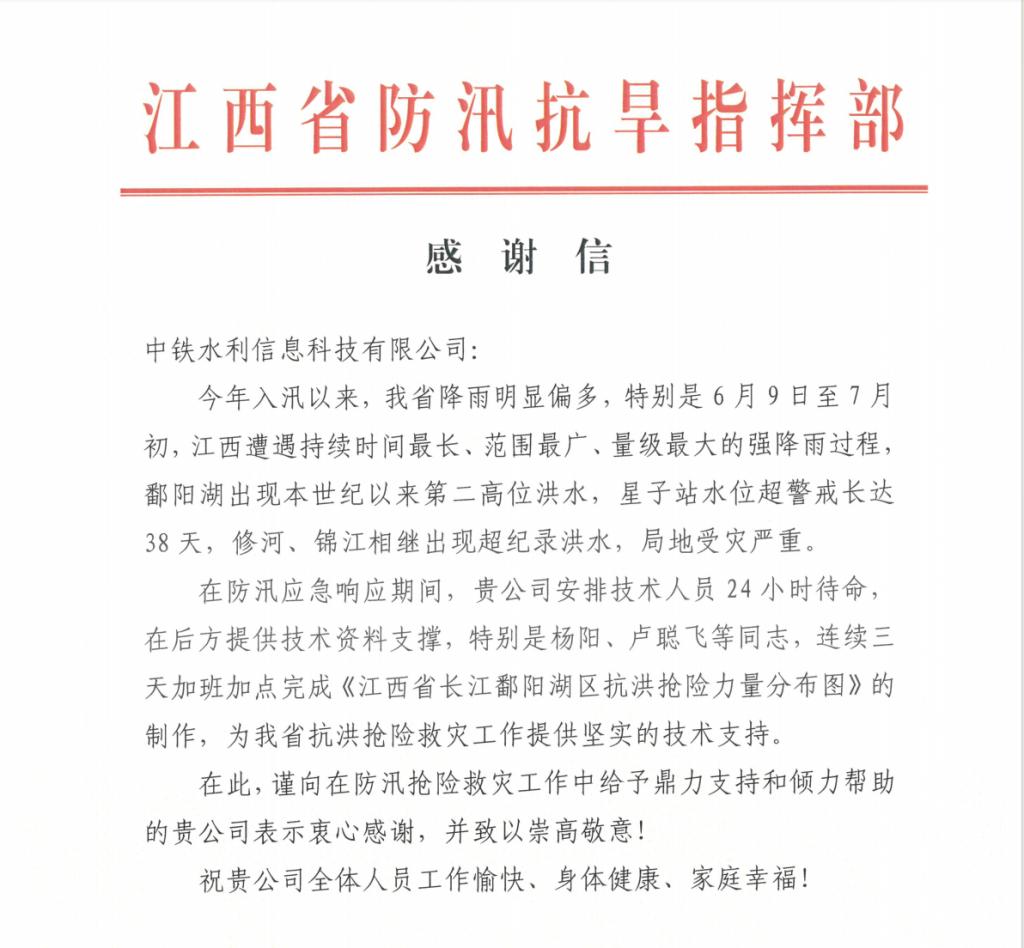 江西省防汛抗旱指挥部

感 谢 信

中铁水利信息科技有限公司:

今年入汛以来，我省降雨明显偏多，特别是6月9日至7月初，江西遭遇持续时间最长、范围最广、量级最大的强降雨过程，鄱阳湖出现本世纪以来第二高位洪水，星子站水位超警戒长达38天，修河、锦江相继出现超纪录洪水，局地受灾严重。

在防汛应急响应期间，贵公司安排技术人员24小时待命，在后方提供技术资料支撑，特别是杨阳、卢聪飞等同志，连续三天加班加点完成《江西省长江鄱阳湖区抗洪抢险力量分布图》的制作，为我省抗洪抢险救灾工作提供坚实的技术支持。

在此，谨向在防汛抢险救灾工作中给予鼎力支持和倾力帮助的贵公司表示衷心感谢，并致以崇高敬意!

祝贵公司全体人员工作愉快、身体健康、家庭幸福!